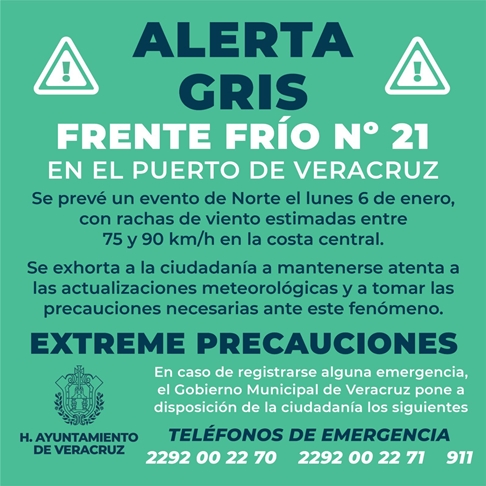 ALERTA
GRIS

FRENTE FRÍO N° 21

EN EL PUERTO DE VERACRUZ

Se prevé un evento de Norte el lunes 6 de enero, con rachas de viento estimadas entre 75 y 90 km/h en la costa central.

Se exhorta a la ciudadanía a mantenerse atenta a las actualizaciones meteorológicas y a tomar las precauciones necesarias ante este fenómeno.

EXTREME PRECAUCIONES

H. AYUNTAMIENTO
DE VERACRUZ

En caso de registrarse alguna emergencia, el Gobierno Municipal de Veracruz pone a disposición de la ciudadanía los siguientes

TELÉFONOS DE EMERGENCIA

2292 00 22 70   2292 00 22 71   911